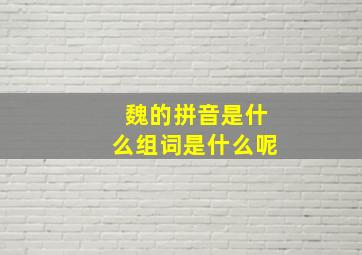 魏的拼音是什么组词是什么呢